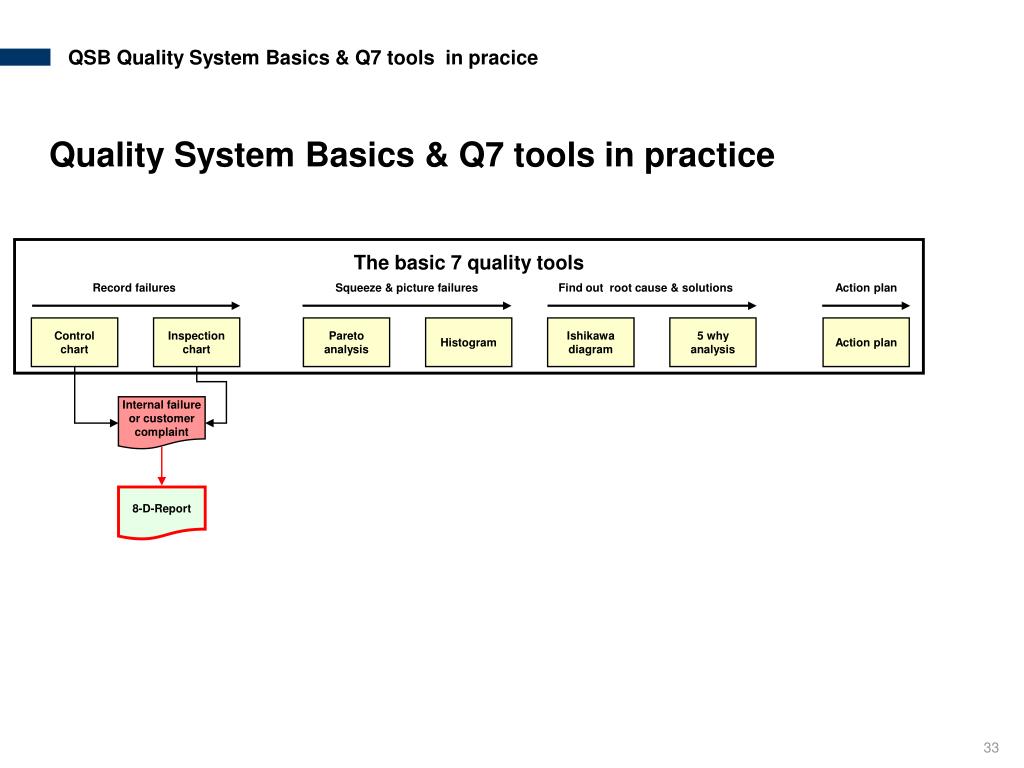 QSB Quality System Basics & Q7 tools  in pracice

Quality System Basics & Q7 tools in practice

The basic 7 quality tools

Record failures

Squeeze & picture failures

Find out  root cause & solutions

Action plan

Control chart

Inspection chart

Pareto analysis

Histogram

Ishikawa diagram

5 why analysis

Action plan

Internal failure or customer complaint

8-D-Report

33